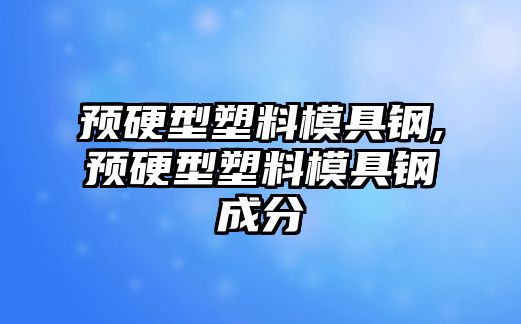 预硬型塑料模具钢,预硬型塑料模具钢成分